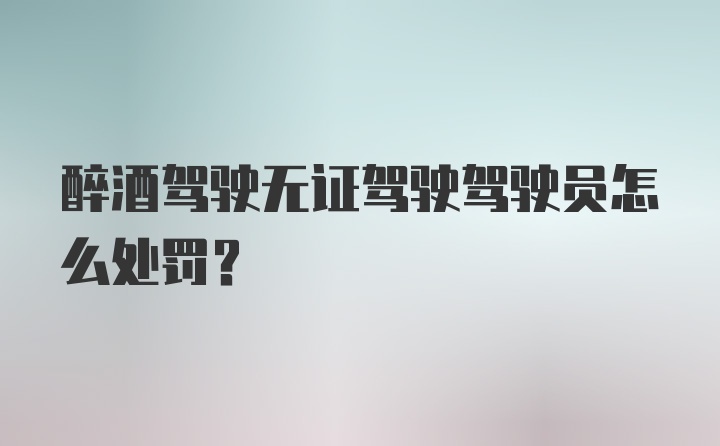 醉酒驾驶无证驾驶驾驶员怎么处罚？